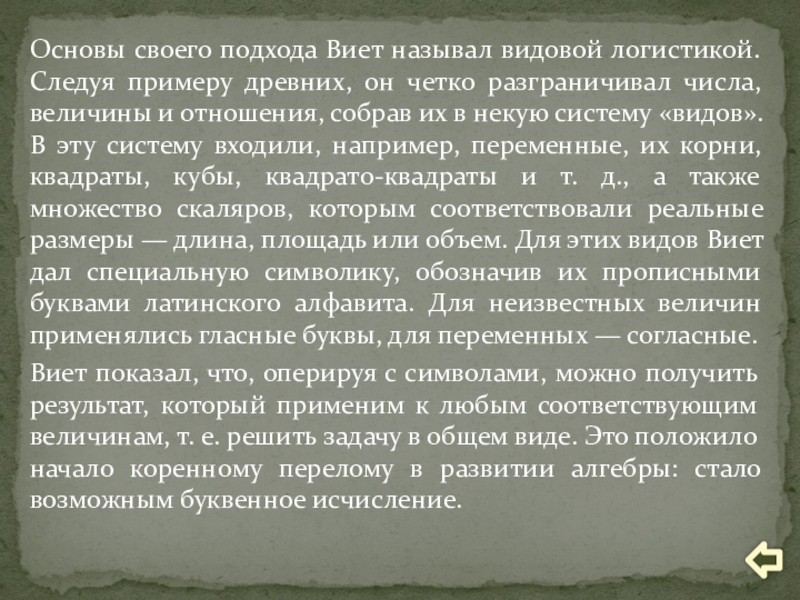 Основы своего подхода Виет называл видовой логистикой. Следуя примеру древних, он четко разграничивал числа, величины и отношения, собрав их в некую систему «видов». В эту систему входили, например, переменные, их корни, квадраты, кубы, квадрато-квадраты и т. д., а также множество скаляров, которым соответствовали реальные размеры — длина, площадь или объем. Для этих видов Виет дал специальную символику, обозначив их прописными буквами латинского алфавита. Для неизвестных величин применялись гласные буквы, для переменных — согласные.

Виет показал, что, оперируя с символами, можно получить результат, который применим к любым соответствующим величинам, т. е. решить задачу в общем виде. Это положило начало коренному перелому в развитии алгебры: стало возможным буквенное исчисление.